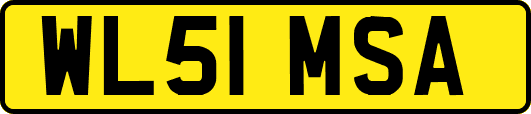 WL51 MSA